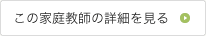 この家庭教師の詳細を見る